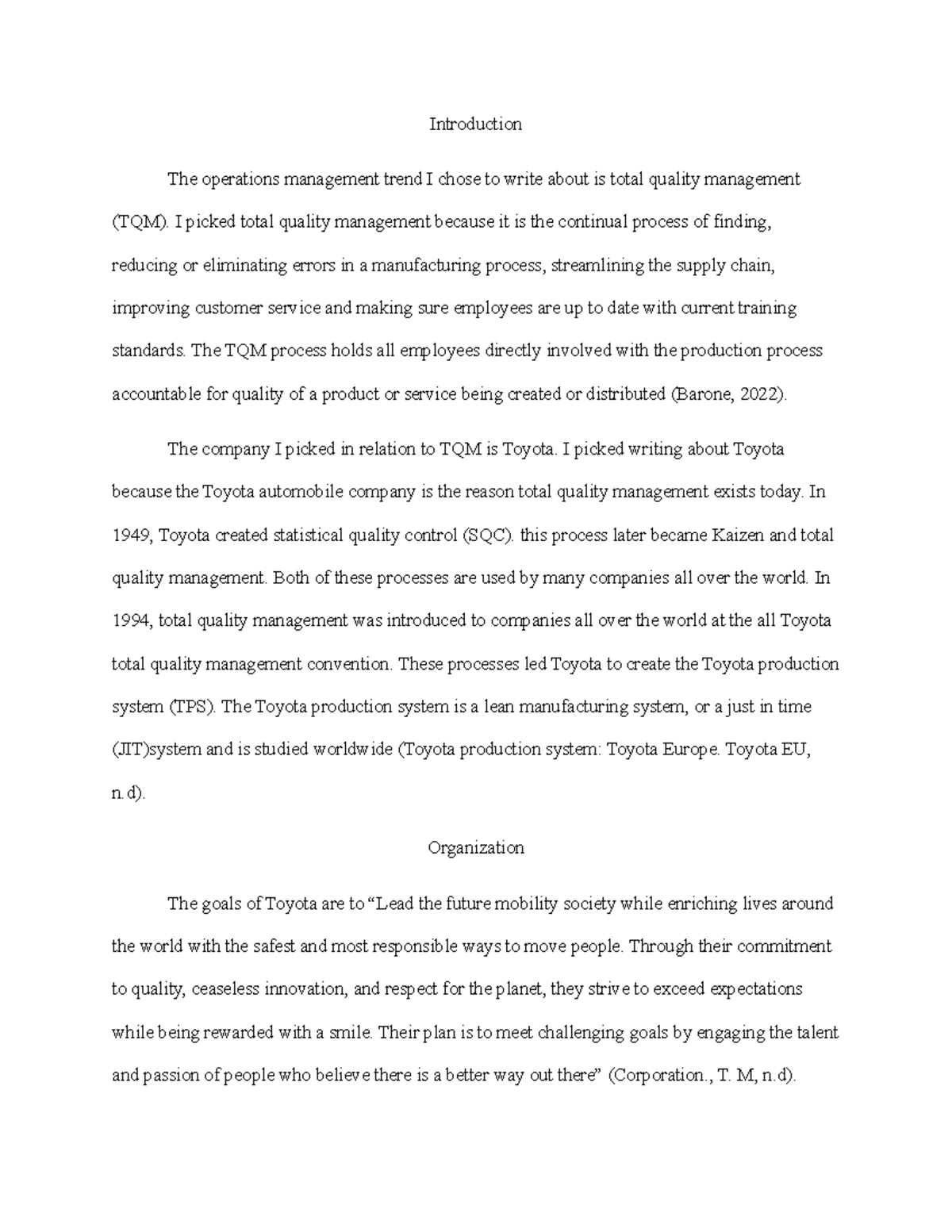 Introduction

The operations management trend I chose to write about is total quality management (TQM). I picked total quality management because it is the continual process of finding, reducing or eliminating errors in a manufacturing process, streamlining the supply chain, improving customer service and making sure employees are up to date with current training standards. The TQM process holds all employees directly involved with the production process accountable for quality of a product or service being created or distributed (Barone, 2022).

The company I picked in relation to TQM is Toyota. I picked writing about Toyota because the Toyota automobile company is the reason total quality management exists today. In 1949, Toyota created statistical quality control (SQC). this process later became Kaizen and total quality management. Both of these processes are used by many companies all over the world. In 1994, total quality management was introduced to companies all over the world at the all Toyota total quality management convention. These processes led Toyota to create the Toyota production system (TPS). The Toyota production system is a lean manufacturing system, or a just in time (JIT)system and is studied worldwide (Toyota production system: Toyota Europe. Toyota EU, n.d).

Organization

The goals of Toyota are to “Lead the future mobility society while enriching lives around the world with the safest and most responsible ways to move people. Through their commitment to quality, ceaseless innovation, and respect for the planet, they strive to exceed expectations while being rewarded with a smile. Their plan is to meet challenging goals by engaging the talent and passion of people who believe there is a better way out there” (Corporation., T. M, n.d).